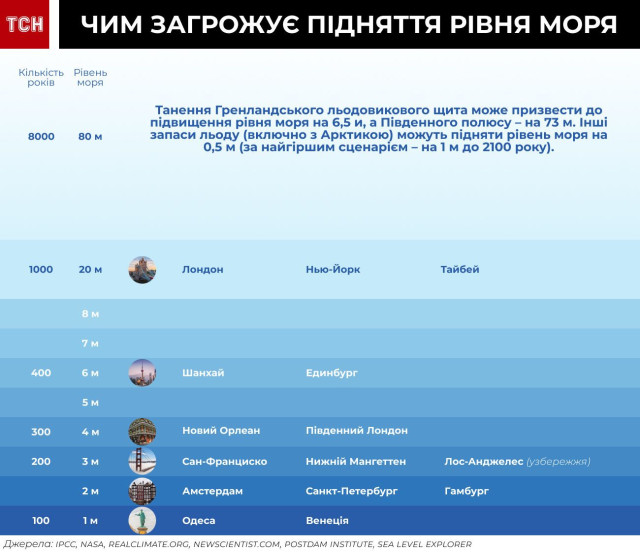 ТСН

ЧИМ ЗАГРОЖУЄ ПІДНЯТТЯ РІВНЯ МОРЯ

| Кількість років | Рівень моря | | | |
|---|---|---|---|---|
| 8000 | 80 м | Танення Гренландського льодовикового щита може призвести до підвищення рівня моря на 6,5 и, а Південного полюсу – на 73 м. Інші запаси льоду (включно з Арктикою) можуть підняти рівень моря на 0,5 м (за найгіршим сценарієм – на 1 м до 2100 року). | | |
| 1000 | 20 м | Лондон | Нью-Йорк | Тайбей |
| | 8 м | | | |
| | 7 м | | | |
| 400 | 6 м | Шанхай | Единбург | |
| | 5 м | | | |
| 300 | 4 м | Новий Орлеан | Південний Лондон | |
| 200 | 3 м | Сан-Франциско | Нижній Мангеттен | Лос-Анджелес (узбережжя) |
| | 2 м | Амстердам | Санкт-Петербург | Гамбург |
| 100 | 1 м | Одеса | Венеція | |

Джерела: IPCC, NASA, REALCLIMATE.ORG, NEWSCIENTIST.COM, POSTDAM INSTITUTE, SEA LEVEL EXPLORER